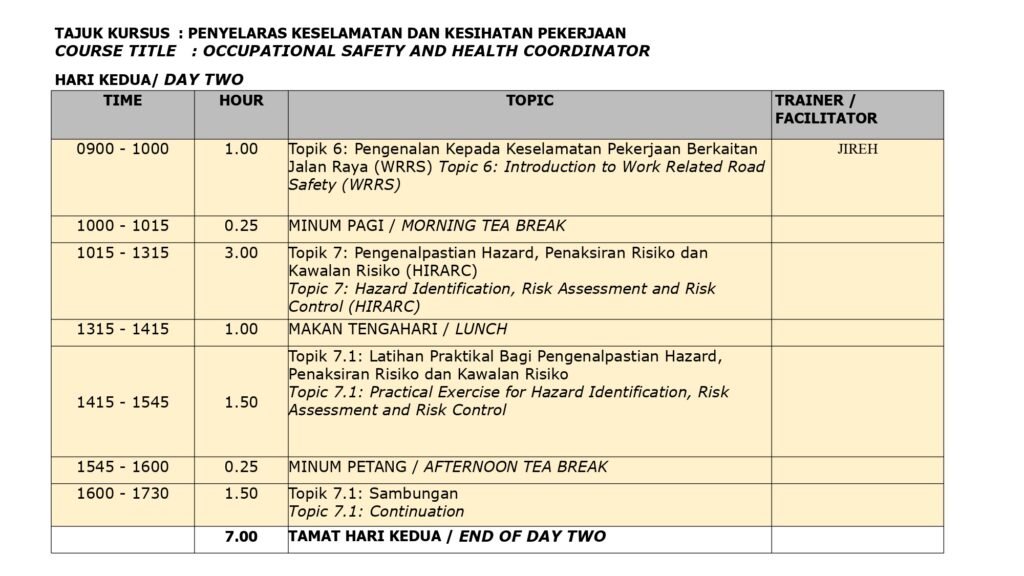 TAJUK KURSUS : PENYELARAS KESELAMATAN DAN KESIHATAN PEKERJAAN
COURSE TITLE : OCCUPATIONAL SAFETY AND HEALTH COORDINATOR

HARI KEDUA/ DAY TWO

| TIME | HOUR | TOPIC | TRAINER / FACILITATOR |
|---|---|---|---|
| 0900 - 1000 | 1.00 | Topik 6: Pengenalan Kepada Keselamatan Pekerjaan Berkaitan Jalan Raya (WRRS) Topic 6: Introduction to Work Related Road Safety (WRRS) | JIREH |
| 1000 - 1015 | 0.25 | MINUM PAGI / MORNING TEA BREAK | |
| 1015 - 1315 | 3.00 | Topik 7: Pengenalpastian Hazard, Penaksiran Risiko dan Kawalan Risiko (HIRARC) Topic 7: Hazard Identification, Risk Assessment and Risk Control (HIRARC) | |
| 1315 - 1415 | 1.00 | MAKAN TENGAHARI / LUNCH | |
| 1415 - 1545 | 1.50 | Topik 7.1: Latihan Praktikal Bagi Pengenalpastian Hazard, Penaksiran Risiko dan Kawalan Risiko Topic 7.1: Practical Exercise for Hazard Identification, Risk Assessment and Risk Control | |
| 1545 - 1600 | 0.25 | MINUM PETANG / AFTERNOON TEA BREAK | |
| 1600 - 1730 | 1.50 | Topik 7.1: Sambungan Topic 7.1: Continuation | |
| | 7.00 | TAMAT HARI KEDUA / END OF DAY TWO | |